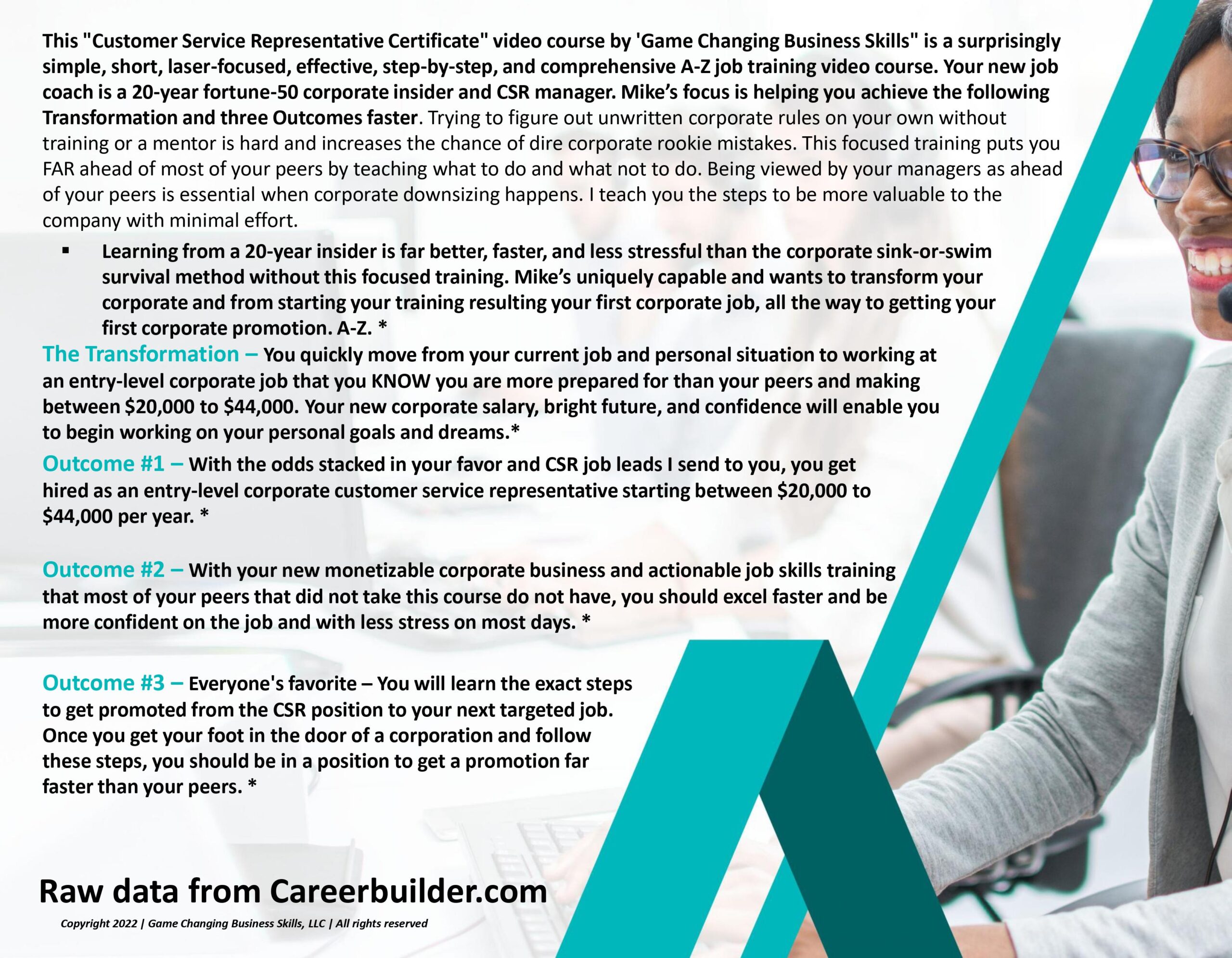 This "Customer Service Representative Certificate" video course by 'Game Changing Business Skills" is a surprisingly simple, short, laser-focused, effective, step-by-step, and comprehensive A-Z job training video course. Your new job coach is a 20-year fortune-50 corporate insider and CSR manager. Mike's focus is helping you achieve the following Transformation and three Outcomes faster. Trying to figure out unwritten corporate rules on your own without training or a mentor is hard and increases the chance of dire corporate rookie mistakes. This focused training puts you FAR ahead of most of your peers by teaching what to do and what not to do. Being viewed by your managers as ahead of your peers is essential when corporate downsizing happens. I teach you the steps to be more valuable to the company with minimal effort.

▪ Learning from a 20-year insider is far better, faster, and less stressful than the corporate sink-or-swim survival method without this focused training. Mike's uniquely capable and wants to transform your corporate and from starting your training resulting your first corporate job, all the way to getting your first corporate promotion. A-Z. *

The Transformation – You quickly move from your current job and personal situation to working at an entry-level corporate job that you KNOW you are more prepared for than your peers and making between \$20,000 to \$44,000. Your new corporate salary, bright future, and confidence will enable you to begin working on your personal goals and dreams.*

Outcome #1 – With the odds stacked in your favor and CSR job leads I send to you, you get hired as an entry-level corporate customer service representative starting between \$20,000 to \$44,000 per year. *

Outcome #2 – With your new monetizable corporate business and actionable job skills training that most of your peers that did not take this course do not have, you should excel faster and be more confident on the job and with less stress on most days. *

Outcome #3 – Everyone's favorite – You will learn the exact steps to get promoted from the CSR position to your next targeted job. Once you get your foot in the door of a corporation and follow these steps, you should be in a position to get a promotion far faster than your peers. *

Raw data from Careerbuilder.com

Copyright 2022 | Game Changing Business Skills, LLC | All rights reserved